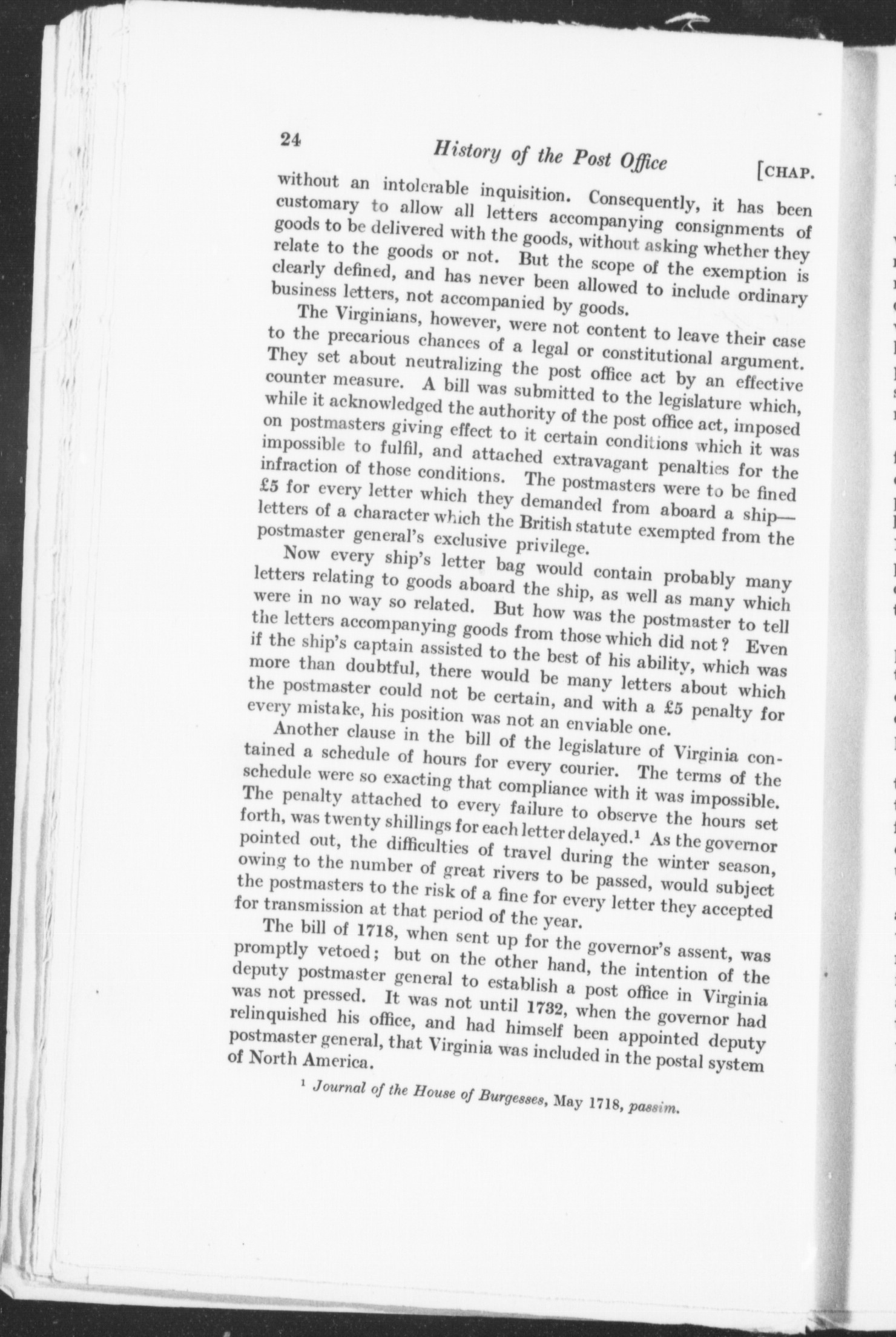 24 History of the Post Office [CHAP.

without an intolerable inquisition. Consequently, it has been customary to allow all letters accompanying consignments of goods to be delivered with the goods, without asking whether they relate to the goods or not. But the scope of the exemption is clearly defined, and has never been allowed to include ordinary business letters, not accompanied by goods.

The Virginians, however, were not content to leave their case to the precarious chances of a legal or constitutional argument. They set about neutralizing the post office act by an effective counter measure. A bill was submitted to the legislature which, while it acknowledged the authority of the post office act, imposed on postmasters giving effect to it certain conditions which it was impossible to fulfil, and attached extravagant penalties for the infraction of those conditions. The postmasters were to be fined £5 for every letter which they demanded from aboard a ship—letters of a character which the British statute exempted from the postmaster general's exclusive privilege.

Now every ship's letter bag would contain probably many letters relating to goods aboard the ship, as well as many which were in no way so related. But how was the postmaster to tell the letters accompanying goods from those which did not? Even if the ship's captain assisted to the best of his ability, which was more than doubtful, there would be many letters about which the postmaster could not be certain, and with a £5 penalty for every mistake, his position was not an enviable one.

Another clause in the bill of the legislature of Virginia contained a schedule of hours for every courier. The terms of the schedule were so exacting that compliance with it was impossible. The penalty attached to every failure to observe the hours set forth, was twenty shillings for each letter delayed.¹ As the governor pointed out, the difficulties of travel during the winter season, owing to the number of great rivers to be passed, would subject the postmasters to the risk of a fine for every letter they accepted for transmission at that period of the year.

The bill of 1718, when sent up for the governor's assent, was promptly vetoed; but on the other hand, the intention of the deputy postmaster general to establish a post office in Virginia was not pressed. It was not until 1732, when the governor had relinquished his office, and had himself been appointed deputy postmaster general, that Virginia was included in the postal system of North America.

¹ Journal of the House of Burgesses, May 1718, passim.